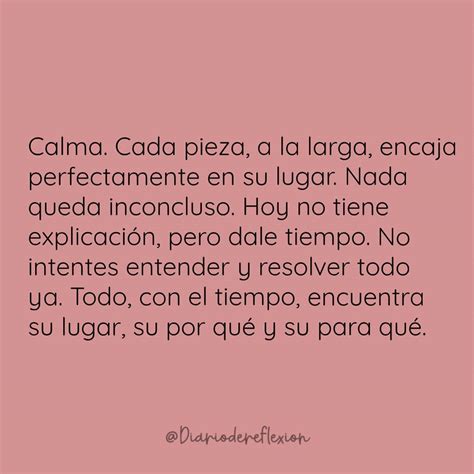 Calma. Cada pieza, a la larga, encaja perfectamente en su lugar. Nada queda inconcluso. Hoy no tiene explicación, pero dale tiempo. No intentes entender y resolver todo ya. Todo, con el tiempo, encuentra su lugar, su por qué y su para qué.

@Diariodereflexion